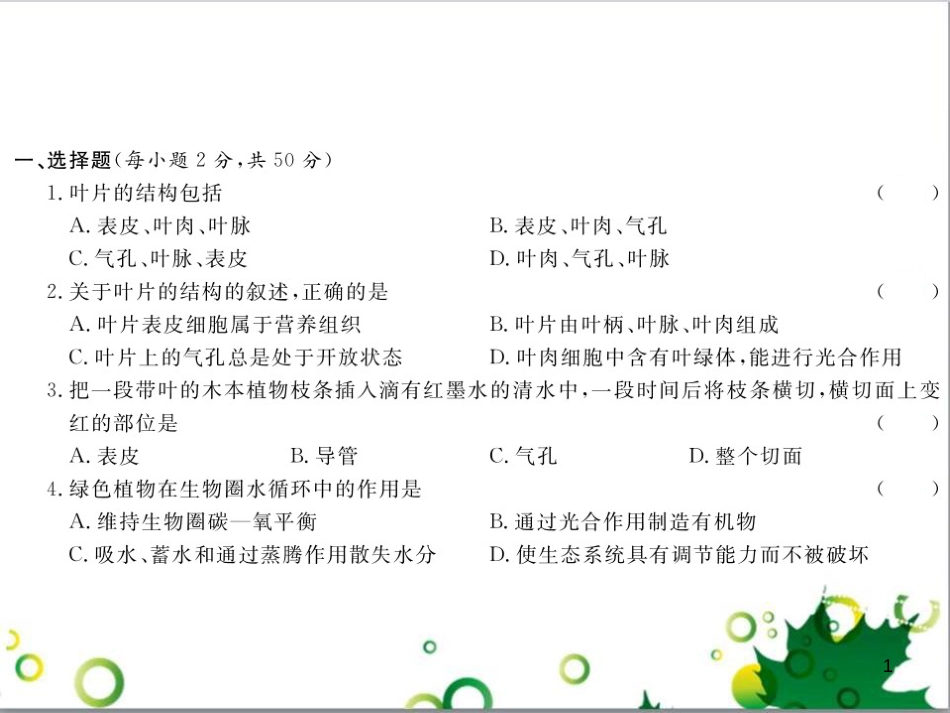 一、选择题(每小题 2 分,共 50 分)

1. 叶片的结构包括 ( )

A. 表皮、叶肉、叶脉
B. 表皮、叶肉、气孔
C. 气孔、叶脉、表皮
D. 叶肉、气孔、叶脉

2. 关于叶片的结构的叙述,正确的是 ( )

A. 叶片表皮细胞属于营养组织
B. 叶片由叶柄、叶脉、叶肉组成
C. 叶片上的气孔总是处于开放状态
D. 叶肉细胞中含有叶绿体,能进行光合作用

3. 把一段带叶的木本植物枝条插入滴有红墨水的清水中,一段时间后将枝条横切,横切面上变红的部位是 ( )

A. 表皮
B. 导管
C. 气孔
D. 整个切面

4. 绿色植物在生物圈水循环中的作用是 ( )

A. 维持生物圈碳—氧平衡
B. 通过光合作用制造有机物
C. 吸水、蓄水和通过蒸腾作用散失水分
D. 使生态系统具有调节能力而不被破坏

1